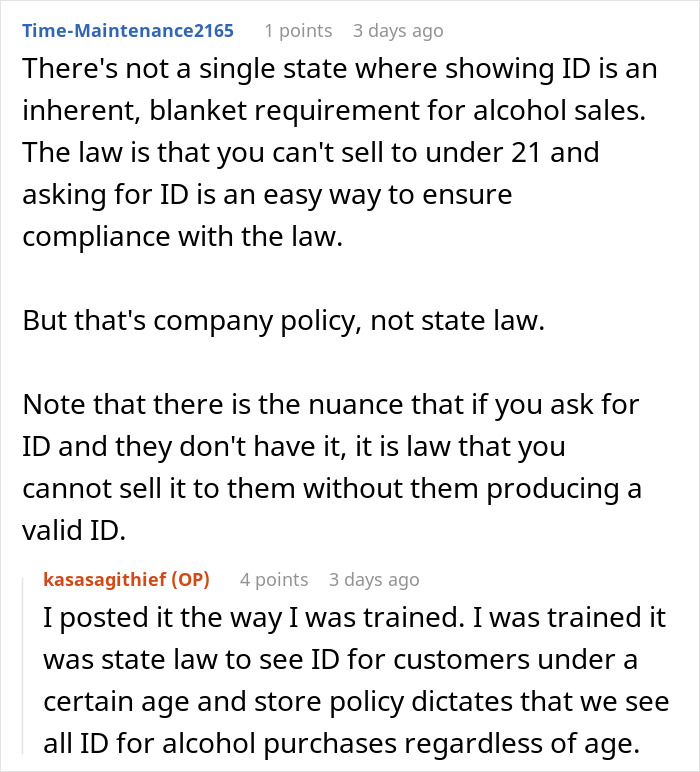 Time-Maintenance2165 1 points 3 days ago
There's not a single state where showing ID is an inherent, blanket requirement for alcohol sales. The law is that you can't sell to under 21 and asking for ID is an easy way to ensure compliance with the law.

But that's company policy, not state law.

Note that there is the nuance that if you ask for ID and they don't have it, it is law that you cannot sell it to them without them producing a valid ID.

kasasagithief (OP) 4 points 3 days ago
I posted it the way I was trained. I was trained it was state law to see ID for customers under a certain age and store policy dictates that we see all ID for alcohol purchases regardless of age.